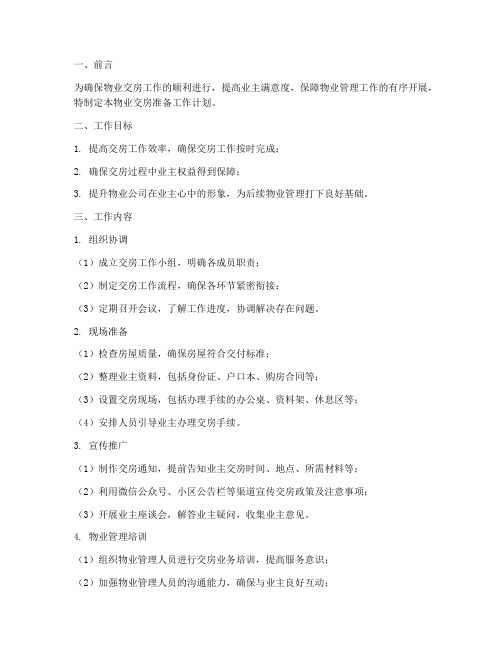 一、前言

为确保物业交房工作的顺利进行，提高业主满意度，保障物业管理工作的有序开展，特制定本物业交房准备工作计划。

二、工作目标

1. 提高交房工作效率，确保交房工作按时完成；

2. 确保交房过程中业主权益得到保障；

3. 提升物业公司在业主心中的形象，为后续物业管理打下良好基础。

三、工作内容

1. 组织协调

（1）成立交房工作小组，明确各成员职责；

（2）制定交房工作流程，确保各环节紧密衔接；

（3）定期召开会议，了解工作进度，协调解决存在问题。

2. 现场准备

（1）检查房屋质量，确保房屋符合交付标准；

（2）整理业主资料，包括身份证、户口本、购房合同等；

（3）设置交房现场，包括办理手续的办公桌、资料架、休息区等；

（4）安排人员引导业主办理交房手续。

3. 宣传推广

（1）制作交房通知，提前告知业主交房时间、地点、所需材料等；

（2）利用微信公众号、小区公告栏等渠道宣传交房政策及注意事项；

（3）开展业主座谈会，解答业主疑问，收集业主意见。

4. 物业管理培训

（1）组织物业管理人员进行交房业务培训，提高服务意识；

（2）加强物业管理人员的沟通能力，确保与业主良好互动；